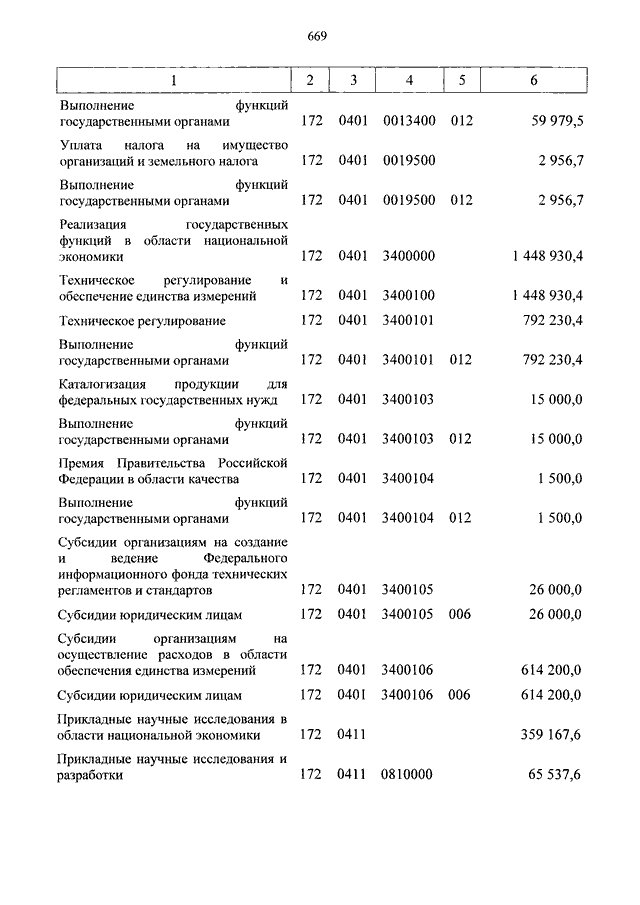 669

| 1 | 2 | 3 | 4 | 5 | 6 |
|---|---|---|---|---|---|
| Выполнение функций государственными органами | 172 | 0401 | 0013400 | 012 | 59 979,5 |
| Уплата налога на имущество организаций и земельного налога | 172 | 0401 | 0019500 | | 2 956,7 |
| Выполнение функций государственными органами | 172 | 0401 | 0019500 | 012 | 2 956,7 |
| Реализация государственных функций в области национальной экономики | 172 | 0401 | 3400000 | | 1 448 930,4 |
| Техническое регулирование и обеспечение единства измерений | 172 | 0401 | 3400100 | | 1 448 930,4 |
| Техническое регулирование | 172 | 0401 | 3400101 | | 792 230,4 |
| Выполнение функций государственными органами | 172 | 0401 | 3400101 | 012 | 792 230,4 |
| Каталогизация продукции для федеральных государственных нужд | 172 | 0401 | 3400103 | | 15 000,0 |
| Выполнение функций государственными органами | 172 | 0401 | 3400103 | 012 | 15 000,0 |
| Премия Правительства Российской Федерации в области качества | 172 | 0401 | 3400104 | | 1 500,0 |
| Выполнение функций государственными органами | 172 | 0401 | 3400104 | 012 | 1 500,0 |
| Субсидии организациям на создание и ведение Федерального информационного фонда технических регламентов и стандартов | 172 | 0401 | 3400105 | | 26 000,0 |
| Субсидии юридическим лицам | 172 | 0401 | 3400105 | 006 | 26 000,0 |
| Субсидии организациям на осуществление расходов в области обеспечения единства измерений | 172 | 0401 | 3400106 | | 614 200,0 |
| Субсидии юридическим лицам | 172 | 0401 | 3400106 | 006 | 614 200,0 |
| Прикладные научные исследования в области национальной экономики | 172 | 0411 | | | 359 167,6 |
| Прикладные научные исследования и разработки | 172 | 0411 | 0810000 | | 65 537,6 |